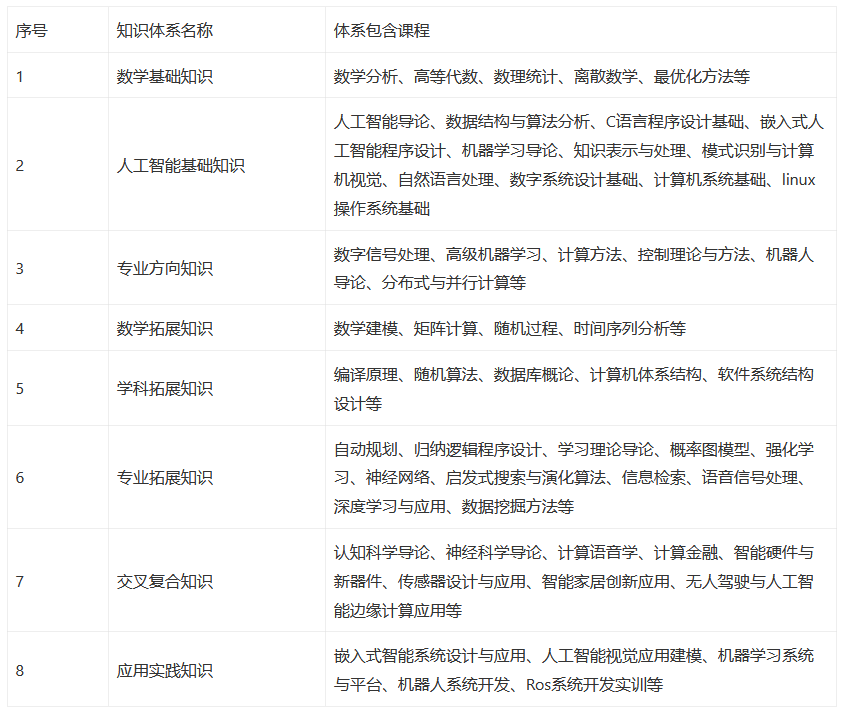 | 序号 | 知识体系名称 | 体系包含课程 |
|---|---|---|
| 1 | 数学基础知识 | 数学分析、高等代数、数理统计、离散数学、最优化方法等 |
| 2 | 人工智能基础知识 | 人工智能导论、数据结构与算法分析、C语言程序设计基础、嵌入式人工智能程序设计、机器学习导论、知识表示与处理、模式识别与计算机视觉、自然语言处理、数字系统设计基础、计算机系统基础、linux操作系统基础 |
| 3 | 专业方向知识 | 数字信号处理、高级机器学习、计算方法、控制理论与方法、机器人导论、分布式与并行计算等 |
| 4 | 数学拓展知识 | 数学建模、矩阵计算、随机过程、时间序列分析等 |
| 5 | 学科拓展知识 | 编译原理、随机算法、数据库概论、计算机体系结构、软件系统结构设计等 |
| 6 | 专业拓展知识 | 自动规划、归纳逻辑程序设计、学习理论导论、概率图模型、强化学习、神经网络、启发式搜索与演化算法、信息检索、语音信号处理、深度学习与应用、数据挖掘方法等 |
| 7 | 交叉复合知识 | 认知科学导论、神经科学导论、计算语音学、计算金融、智能硬件与新器件、传感器设计与应用、智能家居创新应用、无人驾驶与人工智能边缘计算应用等 |
| 8 | 应用实践知识 | 嵌入式智能系统设计与应用、人工智能视觉应用建模、机器学习系统与平台、机器人系统开发、Ros系统开发实训等 |